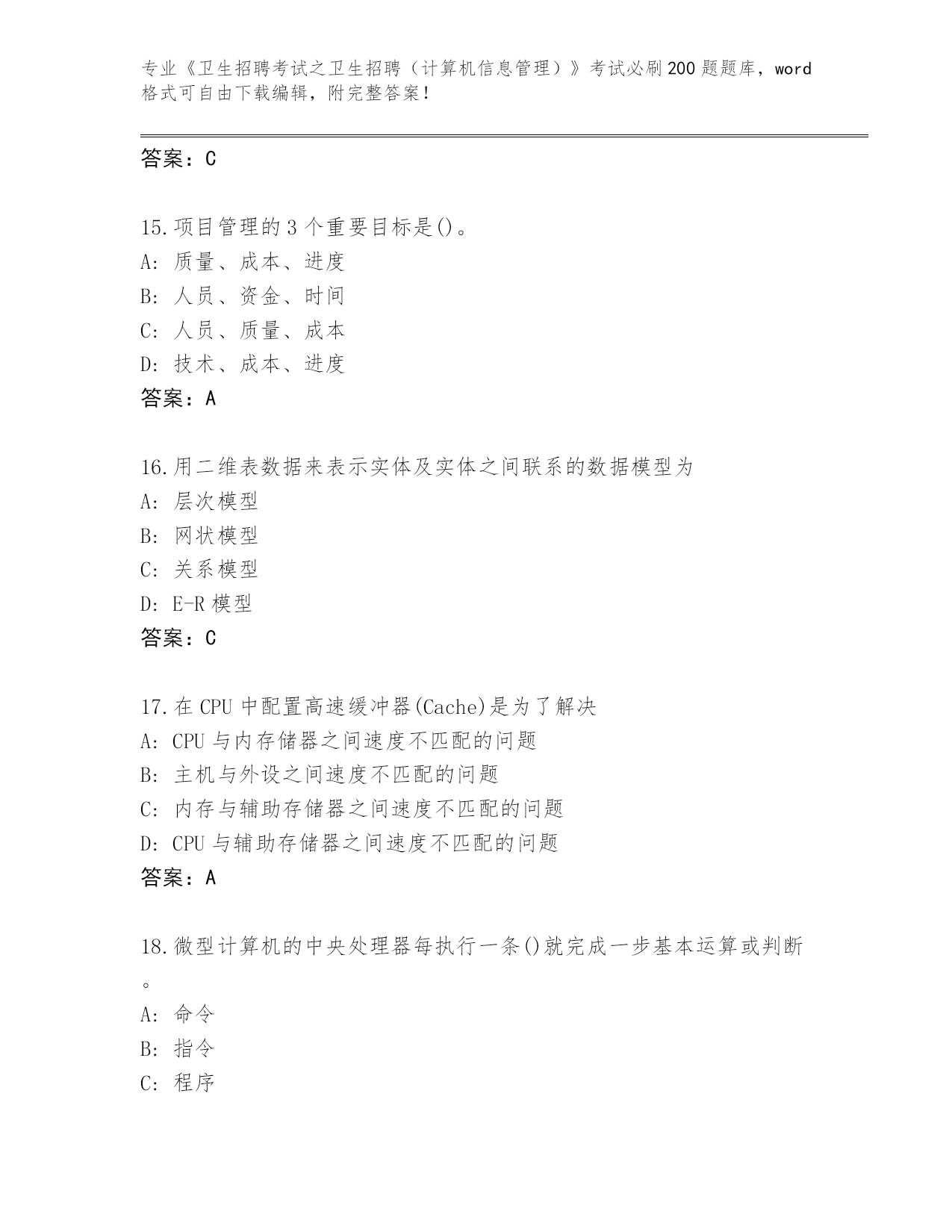 专业《卫生招聘考试之卫生招聘（计算机信息管理）》考试必刷200题题库，word格式可自由下载编辑，附完整答案！

答案：C

15.项目管理的3个重要目标是()。
A: 质量、成本、进度
B: 人员、资金、时间
C: 人员、质量、成本
D: 技术、成本、进度
答案：A

16.用二维表数据来表示实体及实体之间联系的数据模型为
A: 层次模型
B: 网状模型
C: 关系模型
D: E-R模型
答案：C

17.在CPU中配置高速缓冲器(Cache)是为了解决
A: CPU与内存储器之间速度不匹配的问题
B: 主机与外设之间速度不匹配的问题
C: 内存与辅助存储器之间速度不匹配的问题
D: CPU与辅助存储器之间速度不匹配的问题
答案：A

18.微型计算机的中央处理器每执行一条()就完成一步基本运算或判断。
A: 命令
B: 指令
C: 程序